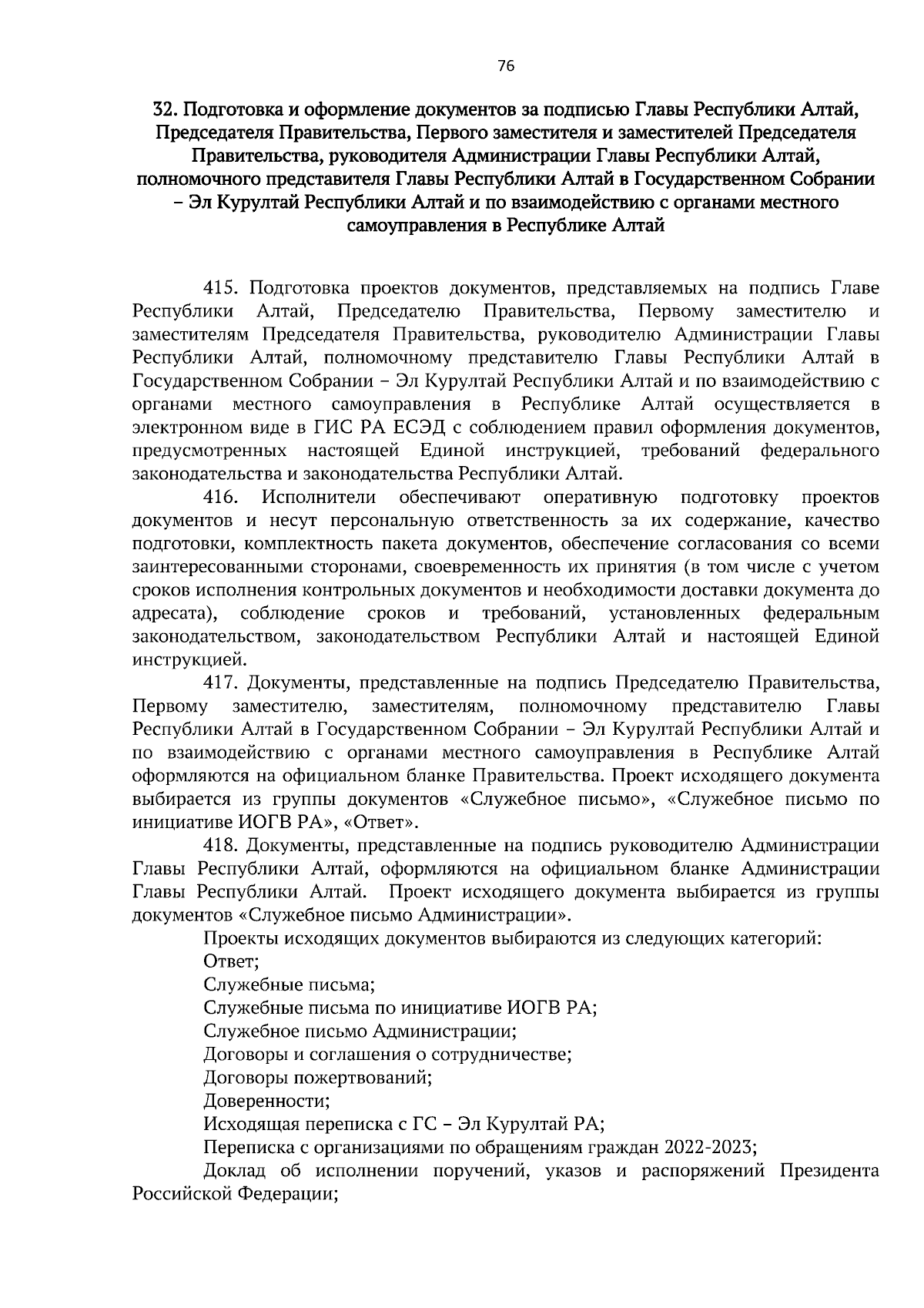 76

32. Подготовка и оформление документов за подписью Главы Республики Алтай, Председателя Правительства, Первого заместителя и заместителей Председателя Правительства, руководителя Администрации Главы Республики Алтай, полномочного представителя Главы Республики Алтай в Государственном Собрании – Эл Курултай Республики Алтай и по взаимодействию с органами местного самоуправления в Республике Алтай

415. Подготовка проектов документов, представляемых на подпись Главе Республики Алтай, Председателю Правительства, Первому заместителю и заместителям Председателя Правительства, руководителю Администрации Главы Республики Алтай, полномочному представителю Главы Республики Алтай в Государственном Собрании – Эл Курултай Республики Алтай и по взаимодействию с органами местного самоуправления в Республике Алтай осуществляется в электронном виде в ГИС РА ЕСЭД с соблюдением правил оформления документов, предусмотренных настоящей Единой инструкцией, требований федерального законодательства и законодательства Республики Алтай.

416. Исполнители обеспечивают оперативную подготовку проектов документов и несут персональную ответственность за их содержание, качество подготовки, комплектность пакета документов, обеспечение согласования со всеми заинтересованными сторонами, своевременность их принятия (в том числе с учетом сроков исполнения контрольных документов и необходимости доставки документа до адресата), соблюдение сроков и требований, установленных федеральным законодательством, законодательством Республики Алтай и настоящей Единой инструкцией.

417. Документы, представленные на подпись Председателю Правительства, Первому заместителю, заместителям, полномочному представителю Главы Республики Алтай в Государственном Собрании – Эл Курултай Республики Алтай и по взаимодействию с органами местного самоуправления в Республике Алтай оформляются на официальном бланке Правительства. Проект исходящего документа выбирается из группы документов «Служебное письмо», «Служебное письмо по инициативе ИОГВ РА», «Ответ».

418. Документы, представленные на подпись руководителю Администрации Главы Республики Алтай, оформляются на официальном бланке Администрации Главы Республики Алтай. Проект исходящего документа выбирается из группы документов «Служебное письмо Администрации».

Проекты исходящих документов выбираются из следующих категорий:

Ответ;

Служебные письма;

Служебные письма по инициативе ИОГВ РА;

Служебное письмо Администрации;

Договоры и соглашения о сотрудничестве;

Договоры пожертвований;

Доверенности;

Исходящая переписка с ГС – Эл Курултай РА;

Переписка с организациями по обращениям граждан 2022-2023;

Доклад об исполнении поручений, указов и распоряжений Президента Российской Федерации;